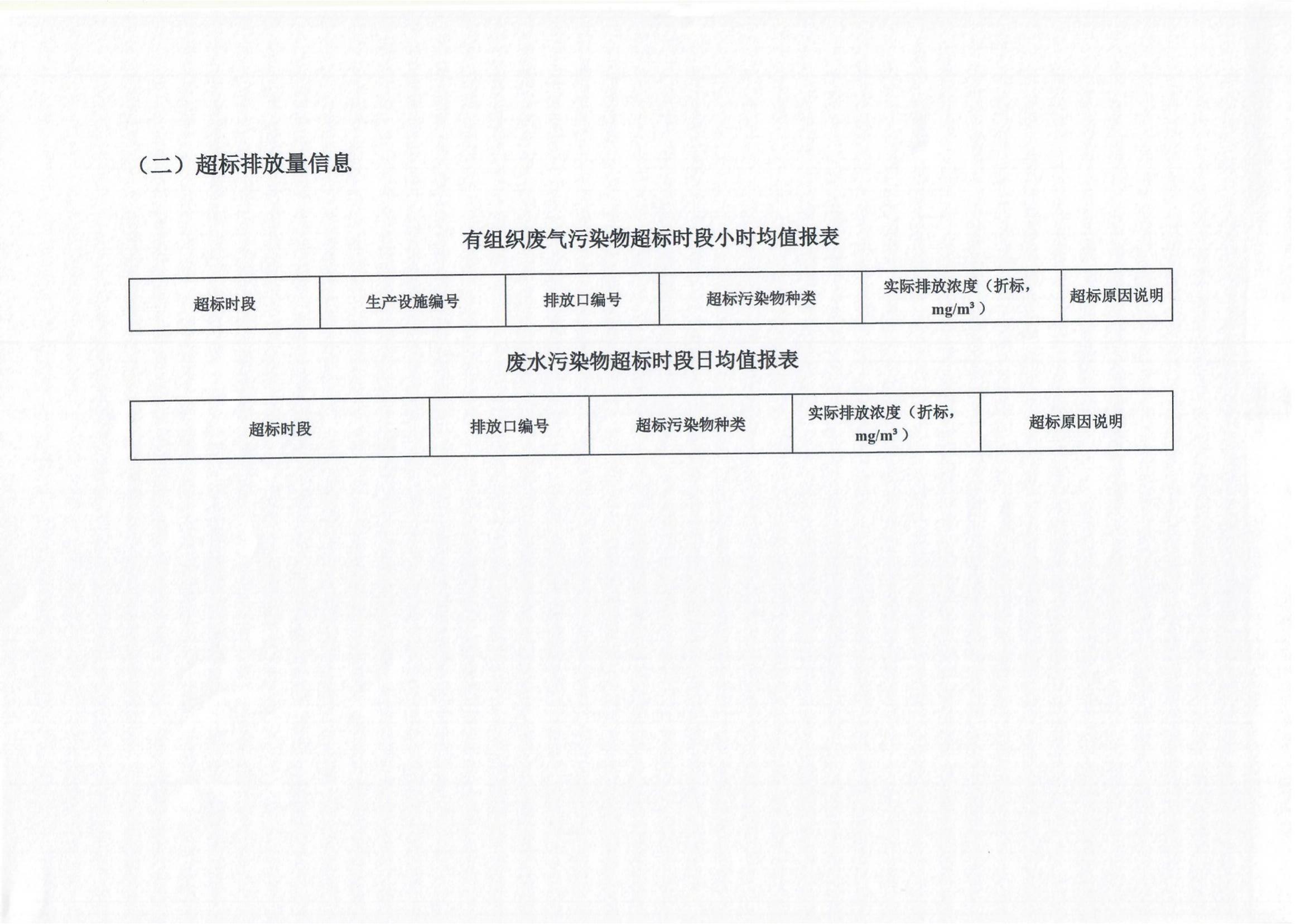 （二）超标排放量信息

有组织废气污染物超标时段小时均值报表

| 超标时段 | 生产设施编号 | 排放口编号 | 超标污染物种类 | 实际排放浓度（折标，$mg/m^3$） | 超标原因说明 |
|---|---|---|---|---|---|

废水污染物超标时段日均值报表

| 超标时段 | 排放口编号 | 超标污染物种类 | 实际排放浓度（折标，$mg/m^3$） | 超标原因说明 |
|---|---|---|---|---|